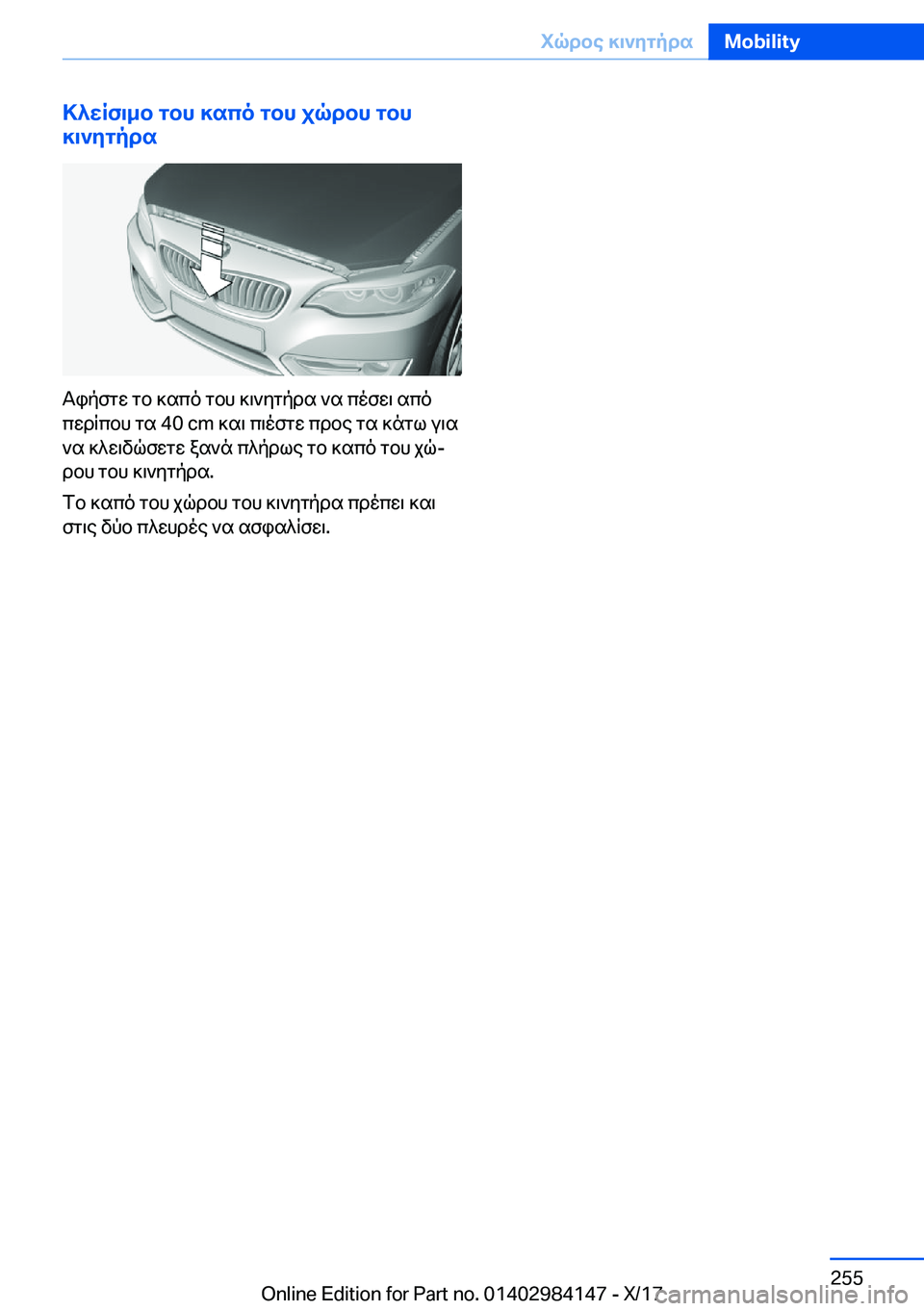 Χώρος κινητήρα Mobility

Κλείσιμο του καπό του χώρου του κινητήρα

Αφήστε το καπό του κινητήρα να πέσει από περίπου τα 40 cm και πιέστε προς τα κάτω για να κλειδώσετε ξανά πλήρως το καπό του χώρου του κινητήρα.

Το καπό του χώρου του κινητήρα πρέπει και στις δύο πλευρές να ασφαλίσει.

255

Online Edition for Part no. 01402984147 - X/17

carmanualsonline.info